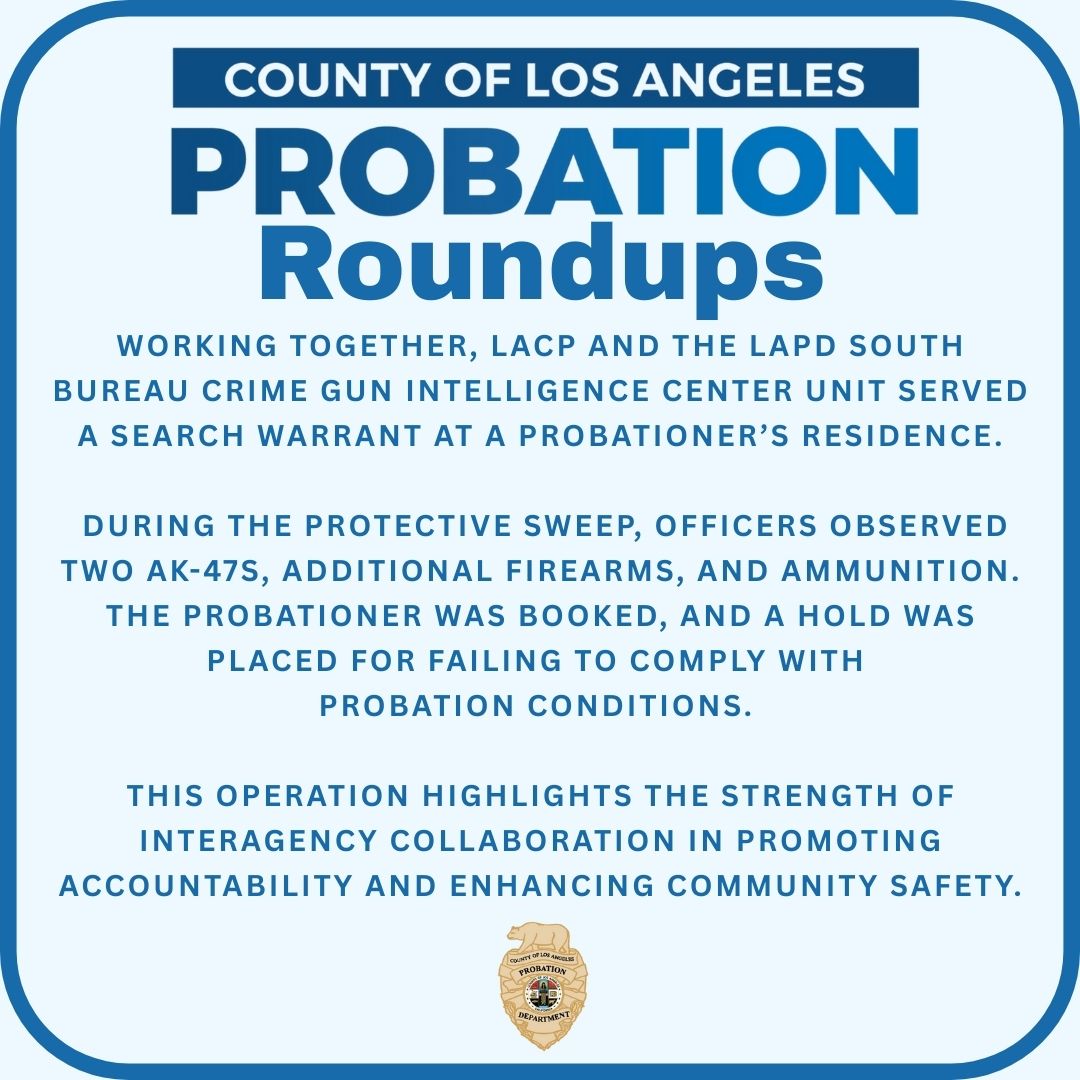 COUNTY OF LOS ANGELES
PROBATION
Roundups

WORKING TOGETHER, LACP AND THE LAPD SOUTH BUREAU CRIME GUN INTELLIGENCE CENTER UNIT SERVED A SEARCH WARRANT AT A PROBATIONER'S RESIDENCE.

DURING THE PROTECTIVE SWEEP, OFFICERS OBSERVED TWO AK-47S, ADDITIONAL FIREARMS, AND AMMUNITION. THE PROBATIONER WAS BOOKED, AND A HOLD WAS PLACED FOR FAILING TO COMPLY WITH PROBATION CONDITIONS.

THIS OPERATION HIGHLIGHTS THE STRENGTH OF INTERAGENCY COLLABORATION IN PROMOTING ACCOUNTABILITY AND ENHANCING COMMUNITY SAFETY.

COUNTY OF LOS ANGELES
PROBATION
DEPARTMENT